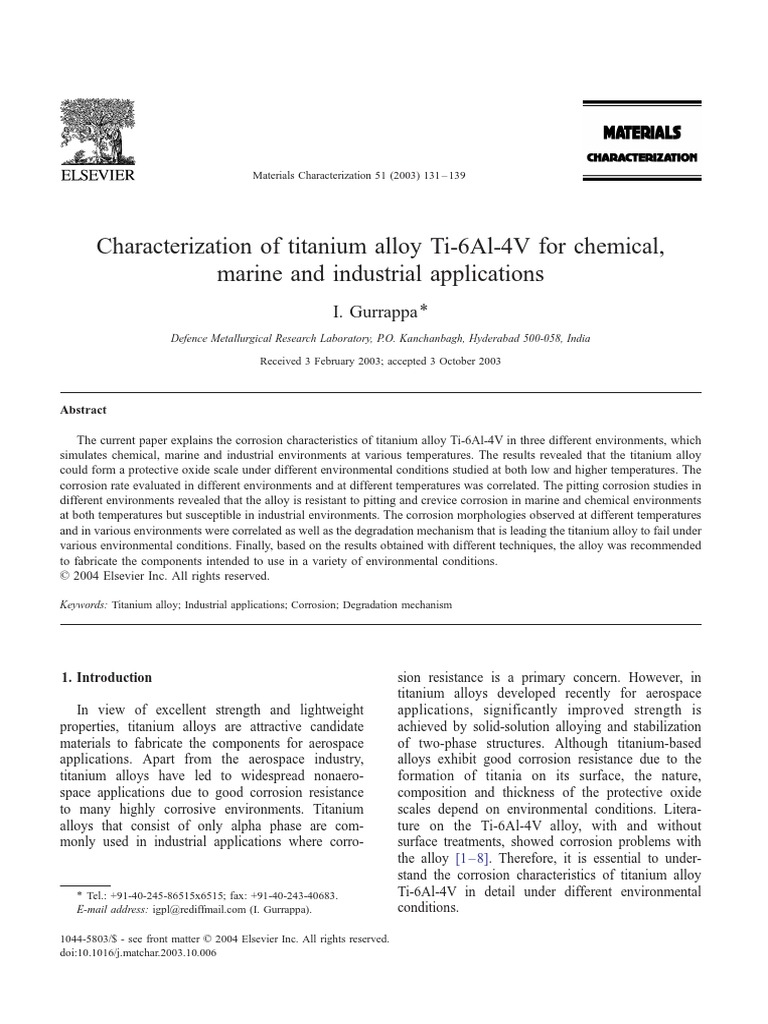 ELSEVIER

Materials Characterization 51 (2003) 131–139

MATERIALS
CHARACTERIZATION

Characterization of titanium alloy Ti-6Al-4V for chemical, marine and industrial applications

I. Gurrappa*

Defence Metallurgical Research Laboratory, P.O. Kanchanbagh, Hyderabad 500-058, India

Received 3 February 2003; accepted 3 October 2003

Abstract

The current paper explains the corrosion characteristics of titanium alloy Ti-6Al-4V in three different environments, which simulates chemical, marine and industrial environments at various temperatures. The results revealed that the titanium alloy could form a protective oxide scale under different environmental conditions studied at both low and higher temperatures. The corrosion rate evaluated in different environments and at different temperatures was correlated. The pitting corrosion studies in different environments revealed that the alloy is resistant to pitting and crevice corrosion in marine and chemical environments at both temperatures but susceptible in industrial environments. The corrosion morphologies observed at different temperatures and in various environments were correlated as well as the degradation mechanism that is leading the titanium alloy to fail under various environmental conditions. Finally, based on the results obtained with different techniques, the alloy was recommended to fabricate the components intended to use in a variety of environmental conditions.
© 2004 Elsevier Inc. All rights reserved.

Keywords: Titanium alloy; Industrial applications; Corrosion; Degradation mechanism

1. Introduction

In view of excellent strength and lightweight properties, titanium alloys are attractive candidate materials to fabricate the components for aerospace applications. Apart from the aerospace industry, titanium alloys have led to widespread nonaerospace applications due to good corrosion resistance to many highly corrosive environments. Titanium alloys that consist of only alpha phase are commonly used in industrial applications where corrosion resistance is a primary concern. However, in titanium alloys developed recently for aerospace applications, significantly improved strength is achieved by solid-solution alloying and stabilization of two-phase structures. Although titanium-based alloys exhibit good corrosion resistance due to the formation of titania on its surface, the nature, composition and thickness of the protective oxide scales depend on environmental conditions. Literature on the Ti-6Al-4V alloy, with and without surface treatments, showed corrosion problems with the alloy [1–8]. Therefore, it is essential to understand the corrosion characteristics of titanium alloy Ti-6Al-4V in detail under different environmental conditions.

* Tel.: +91-40-245-86515x6515; fax: +91-40-243-40683.
E-mail address: igpl@rediffmail.com (I. Gurrappa).

1044-5803/$ - see front matter © 2004 Elsevier Inc. All rights reserved.
doi:10.1016/j.matchar.2003.10.006